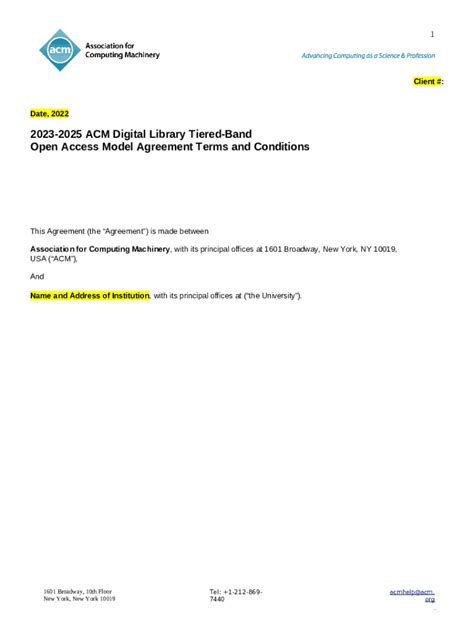 1

acm Association for Computing Machinery

Advancing Computing as a Science & Profession

Client #:

Date, 2022

2023-2025 ACM Digital Library Tiered-Band Open Access Model Agreement Terms and Conditions

This Agreement (the "Agreement") is made between

Association for Computing Machinery, with its principal offices at 1601 Broadway, New York, NY 10019, USA ("ACM"),

And

Name and Address of Institution, with its principal offices at ("the University").

1601 Broadway, 10th Floor
New York, New York 10019

Tel: +1-212-869-7440

acmhelp@acm.org